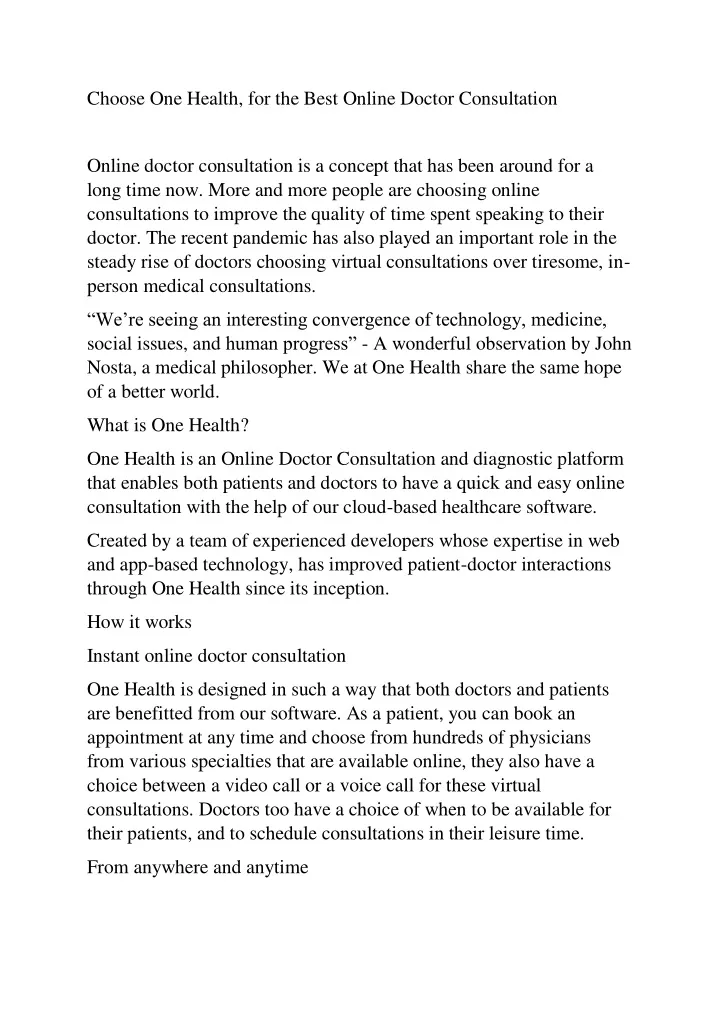 Choose One Health, for the Best Online Doctor Consultation

Online doctor consultation is a concept that has been around for a long time now. More and more people are choosing online consultations to improve the quality of time spent speaking to their doctor. The recent pandemic has also played an important role in the steady rise of doctors choosing virtual consultations over tiresome, in-person medical consultations.

“We’re seeing an interesting convergence of technology, medicine, social issues, and human progress” - A wonderful observation by John Nosta, a medical philosopher. We at One Health share the same hope of a better world.

What is One Health?

One Health is an Online Doctor Consultation and diagnostic platform that enables both patients and doctors to have a quick and easy online consultation with the help of our cloud-based healthcare software.

Created by a team of experienced developers whose expertise in web and app-based technology, has improved patient-doctor interactions through One Health since its inception.

How it works

Instant online doctor consultation

One Health is designed in such a way that both doctors and patients are benefitted from our software. As a patient, you can book an appointment at any time and choose from hundreds of physicians from various specialties that are available online, they also have a choice between a video call or a voice call for these virtual consultations. Doctors too have a choice of when to be available for their patients, and to schedule consultations in their leisure time.

From anywhere and anytime